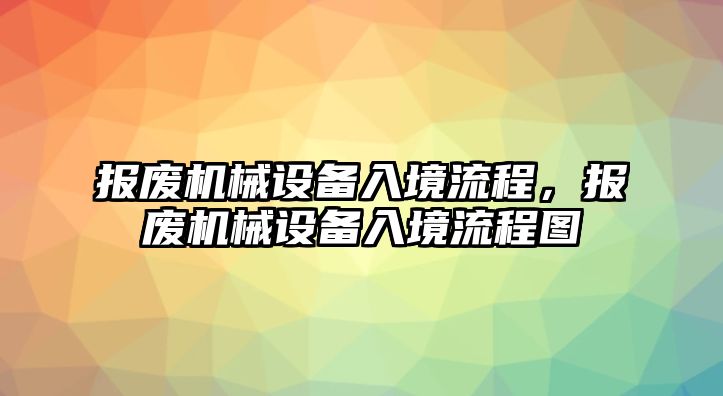 报废机械设备入境流程，报废机械设备入境流程图